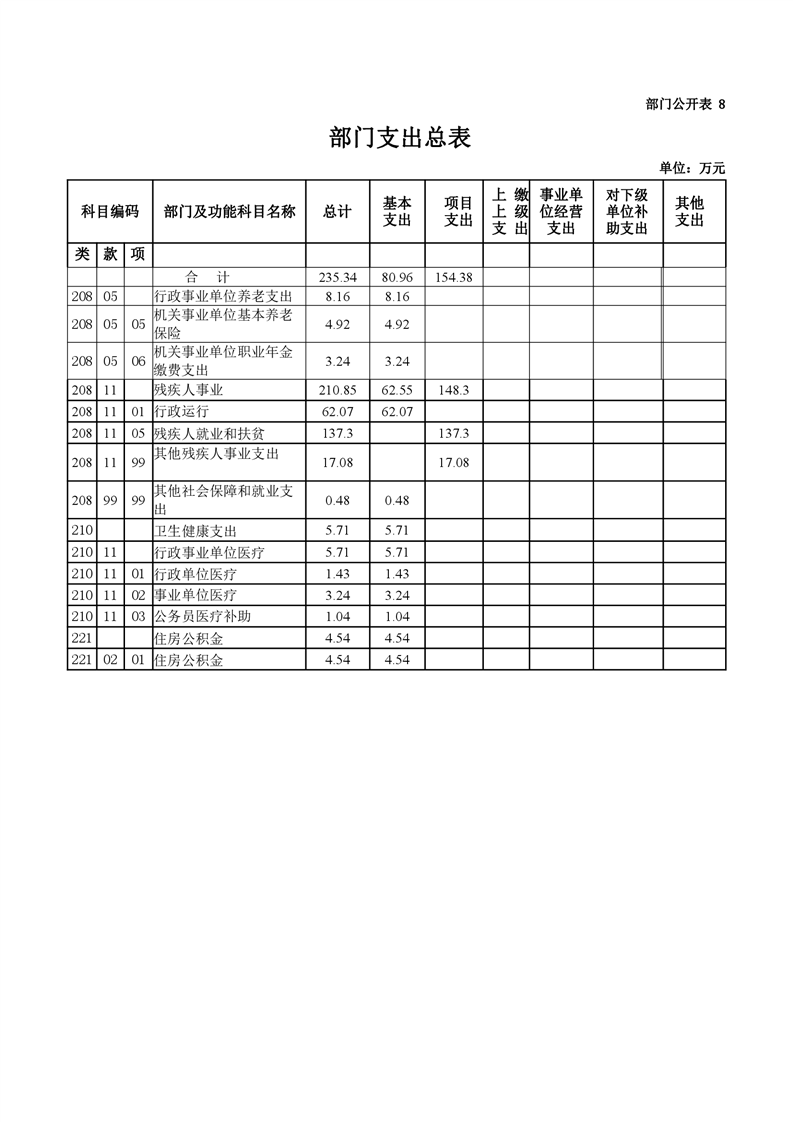 部门公开表 8

部门支出总表

单位：万元

| 科目编码 | | | 部门及功能科目名称 | 总计 | 基本支出 | 项目支出 | 上缴上级支出 | 事业单位经营支出 | 对下级单位补助支出 | 其他支出 |
|---|---|---|---|---|---|---|---|---|---|---|
| 类 | 款 | 项 | | | | | | | | |
| | | | 合　计 | 235.34 | 80.96 | 154.38 | | | | |
| 208 | 05 | | 行政事业单位养老支出 | 8.16 | 8.16 | | | | | |
| 208 | 05 | 05 | 机关事业单位基本养老保险 | 4.92 | 4.92 | | | | | |
| 208 | 05 | 06 | 机关事业单位职业年金缴费支出 | 3.24 | 3.24 | | | | | |
| 208 | 11 | | 残疾人事业 | 210.85 | 62.55 | 148.3 | | | | |
| 208 | 11 | 01 | 行政运行 | 62.07 | 62.07 | | | | | |
| 208 | 11 | 05 | 残疾人就业和扶贫 | 137.3 | | 137.3 | | | | |
| 208 | 11 | 99 | 其他残疾人事业支出 | 17.08 | | 17.08 | | | | |
| 208 | 99 | 99 | 其他社会保障和就业支出 | 0.48 | 0.48 | | | | | |
| 210 | | | 卫生健康支出 | 5.71 | 5.71 | | | | | |
| 210 | 11 | | 行政事业单位医疗 | 5.71 | 5.71 | | | | | |
| 210 | 11 | 01 | 行政单位医疗 | 1.43 | 1.43 | | | | | |
| 210 | 11 | 02 | 事业单位医疗 | 3.24 | 3.24 | | | | | |
| 210 | 11 | 03 | 公务员医疗补助 | 1.04 | 1.04 | | | | | |
| 221 | | | 住房公积金 | 4.54 | 4.54 | | | | | |
| 221 | 02 | 01 | 住房公积金 | 4.54 | 4.54 | | | | | |